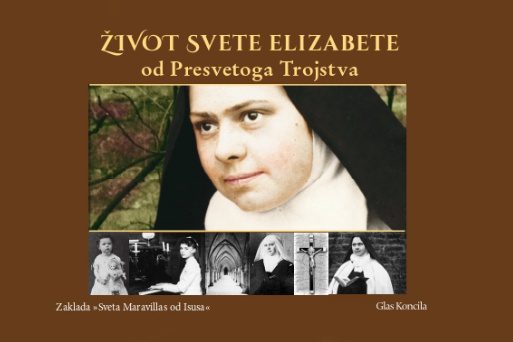 ŽIVOT SVETE ELIZABETE
od Presvetoga Trojstva

Zaklada »Sveta Maravillas od Isusa«

Glas Koncila